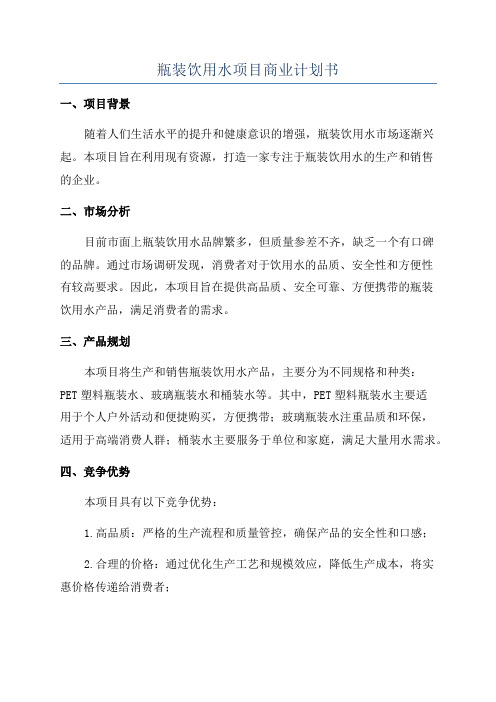 瓶装饮用水项目商业计划书

一、项目背景

随着人们生活水平的提升和健康意识的增强，瓶装饮用水市场逐渐兴起。本项目旨在利用现有资源，打造一家专注于瓶装饮用水的生产和销售的企业。

二、市场分析

目前市面上瓶装饮用水品牌繁多，但质量参差不齐，缺乏一个有口碑的品牌。通过市场调研发现，消费者对于饮用水的品质、安全性和方便性有较高要求。因此，本项目旨在提供高品质、安全可靠、方便携带的瓶装饮用水产品，满足消费者的需求。

三、产品规划

本项目将生产和销售瓶装饮用水产品，主要分为不同规格和种类：PET 塑料瓶装水、玻璃瓶装水和桶装水等。其中，PET 塑料瓶装水主要适用于个人户外活动和便捷购买，方便携带；玻璃瓶装水注重品质和环保，适用于高端消费人群；桶装水主要服务于单位和家庭，满足大量用水需求。

四、竞争优势

本项目具有以下竞争优势：

1.高品质：严格的生产流程和质量管控，确保产品的安全性和口感；

2.合理的价格：通过优化生产工艺和规模效应，降低生产成本，将实惠价格传递给消费者；